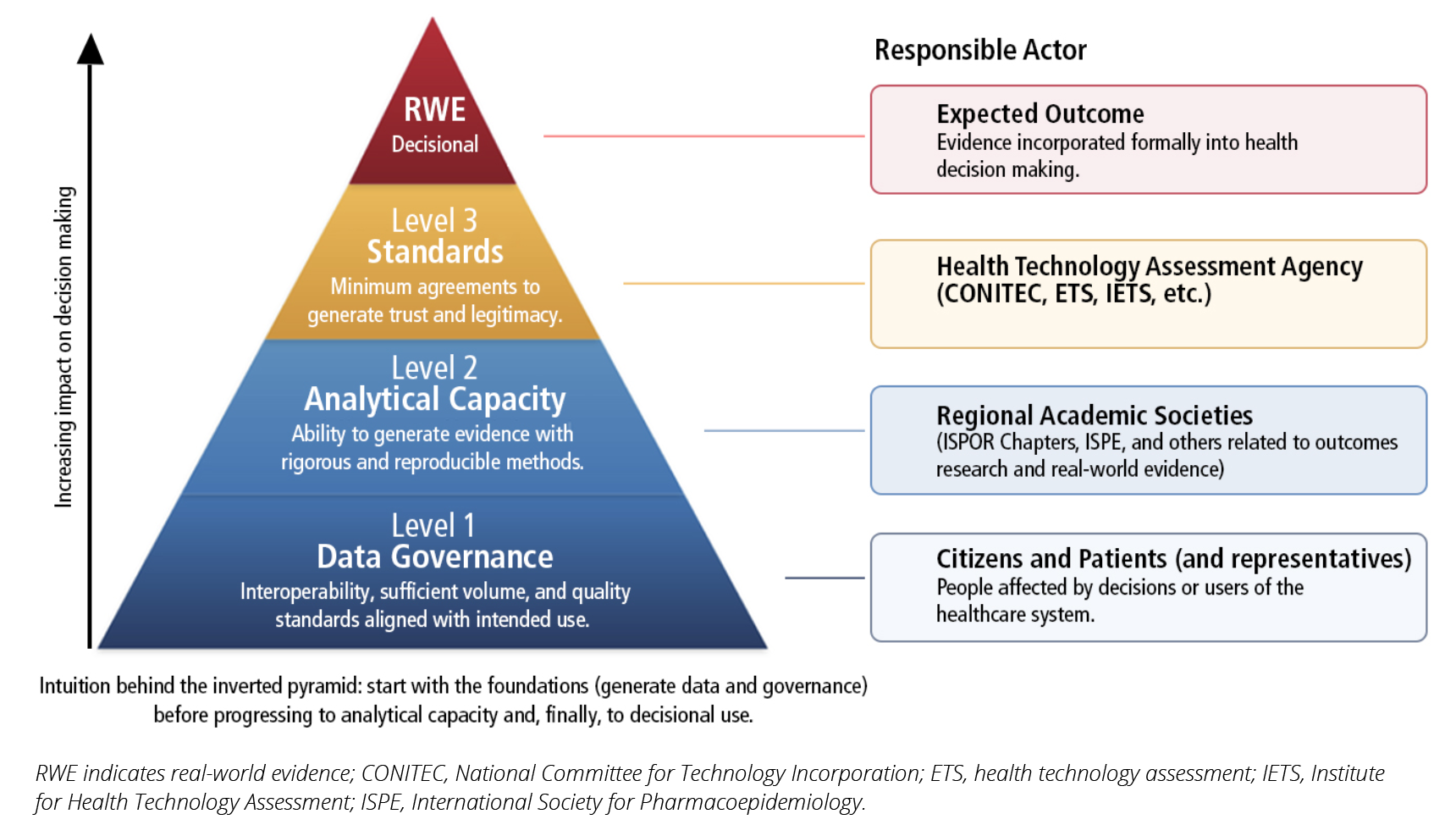 Increasing impact on decision making

RWE
Decisional

Level 3
Standards
Minimum agreements to generate trust and legitimacy.

Level 2
Analytical Capacity
Ability to generate evidence with rigorous and reproducible methods.

Level 1
Data Governance
Interoperability, sufficient volume, and quality standards aligned with intended use.

Responsible Actor

Expected Outcome
Evidence incorporated formally into health decision making.

Health Technology Assessment Agency (CONITEC, ETS, IETS, etc.)

Regional Academic Societies
(ISPOR Chapters, ISPE, and others related to outcomes research and real-world evidence)

Citizens and Patients (and representatives)
People affected by decisions or users of the healthcare system.

Intuition behind the inverted pyramid: start with the foundations (generate data and governance) before progressing to analytical capacity and, finally, to decisional use.

RWE indicates real-world evidence; CONITEC, National Committee for Technology Incorporation; ETS, health technology assessment; IETS, Institute for Health Technology Assessment; ISPE, International Society for Pharmacoepidemiology.